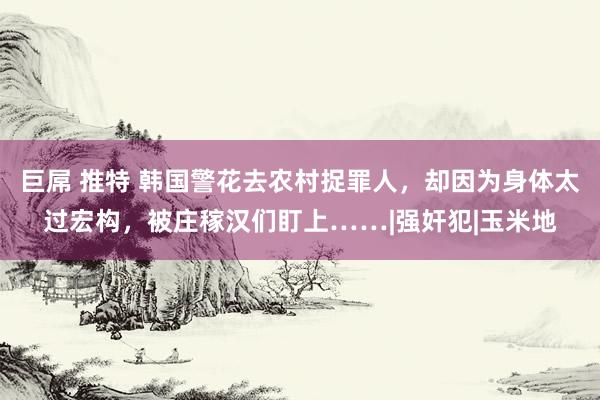 巨屌 推特 韩国警花去农村捉罪人，却因为身体太过宏构，被庄稼汉们盯上……|强奸犯|玉米地